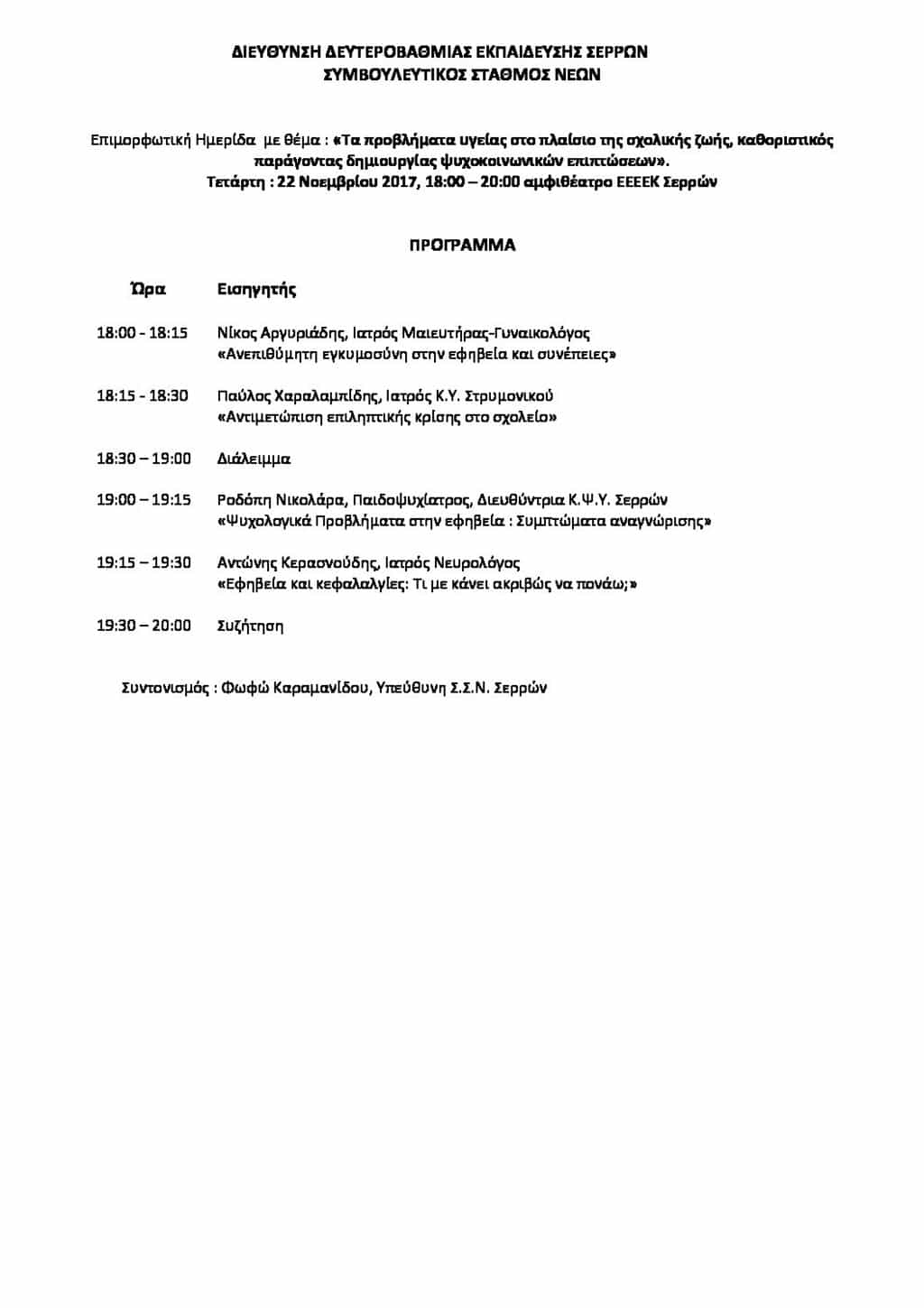 ΔΙΕΥΘΥΝΣΗ ΔΕΥΤΕΡΟΒΑΘΜΙΑΣ ΕΚΠΑΙΔΕΥΣΗΣ ΣΕΡΡΩΝ
ΣΥΜΒΟΥΛΕΥΤΙΚΟΣ ΣΤΑΘΜΟΣ ΝΕΩΝ

Επιμορφωτική Ημερίδα με θέμα : «Τα προβλήματα υγείας στο πλαίσιο της σχολικής ζωής, καθοριστικός παράγοντας δημιουργίας ψυχοκοινωνικών επιπτώσεων».
Τετάρτη : 22 Νοεμβρίου 2017, 18:00 – 20:00 αμφιθέατρο ΕΕΕΕΚ Σερρών

ΠΡΟΓΡΑΜΜΑ

| Ώρα | Εισηγητής |
|---|---|
| 18:00 - 18:15 | Νίκος Αργυριάδης, Ιατρός Μαιευτήρας-Γυναικολόγος «Ανεπιθύμητη εγκυμοσύνη στην εφηβεία και συνέπειες» |
| 18:15 - 18:30 | Παύλος Χαραλαμπίδης, Ιατρός Κ.Υ. Στρυμονικού «Αντιμετώπιση επιληπτικής κρίσης στο σχολείο» |
| 18:30 – 19:00 | Διάλειμμα |
| 19:00 – 19:15 | Ροδόπη Νικολάρα, Παιδοψυχίατρος, Διευθύντρια Κ.Ψ.Υ. Σερρών «Ψυχολογικά Προβλήματα στην εφηβεία : Συμπτώματα αναγνώρισης» |
| 19:15 – 19:30 | Αντώνης Κερασνούδης, Ιατρός Νευρολόγος «Εφηβεία και κεφαλαλγίες: Τι με κάνει ακριβώς να πονάω;» |
| 19:30 – 20:00 | Συζήτηση |

Συντονισμός : Φωφώ Καραμανίδου, Υπεύθυνη Σ.Σ.Ν. Σερρών